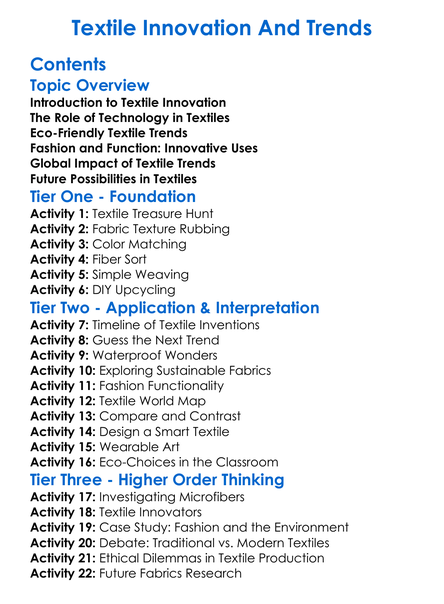 Textile Innovation And Trends

Contents

Topic Overview

Introduction to Textile Innovation
The Role of Technology in Textiles
Eco-Friendly Textile Trends
Fashion and Function: Innovative Uses
Global Impact of Textile Trends
Future Possibilities in Textiles

Tier One - Foundation

Activity 1: Textile Treasure Hunt
Activity 2: Fabric Texture Rubbing
Activity 3: Color Matching
Activity 4: Fiber Sort
Activity 5: Simple Weaving
Activity 6: DIY Upcycling

Tier Two - Application & Interpretation

Activity 7: Timeline of Textile Inventions
Activity 8: Guess the Next Trend
Activity 9: Waterproof Wonders
Activity 10: Exploring Sustainable Fabrics
Activity 11: Fashion Functionality
Activity 12: Textile World Map
Activity 13: Compare and Contrast
Activity 14: Design a Smart Textile
Activity 15: Wearable Art
Activity 16: Eco-Choices in the Classroom

Tier Three - Higher Order Thinking

Activity 17: Investigating Microfibers
Activity 18: Textile Innovators
Activity 19: Case Study: Fashion and the Environment
Activity 20: Debate: Traditional vs. Modern Textiles
Activity 21: Ethical Dilemmas in Textile Production
Activity 22: Future Fabrics Research